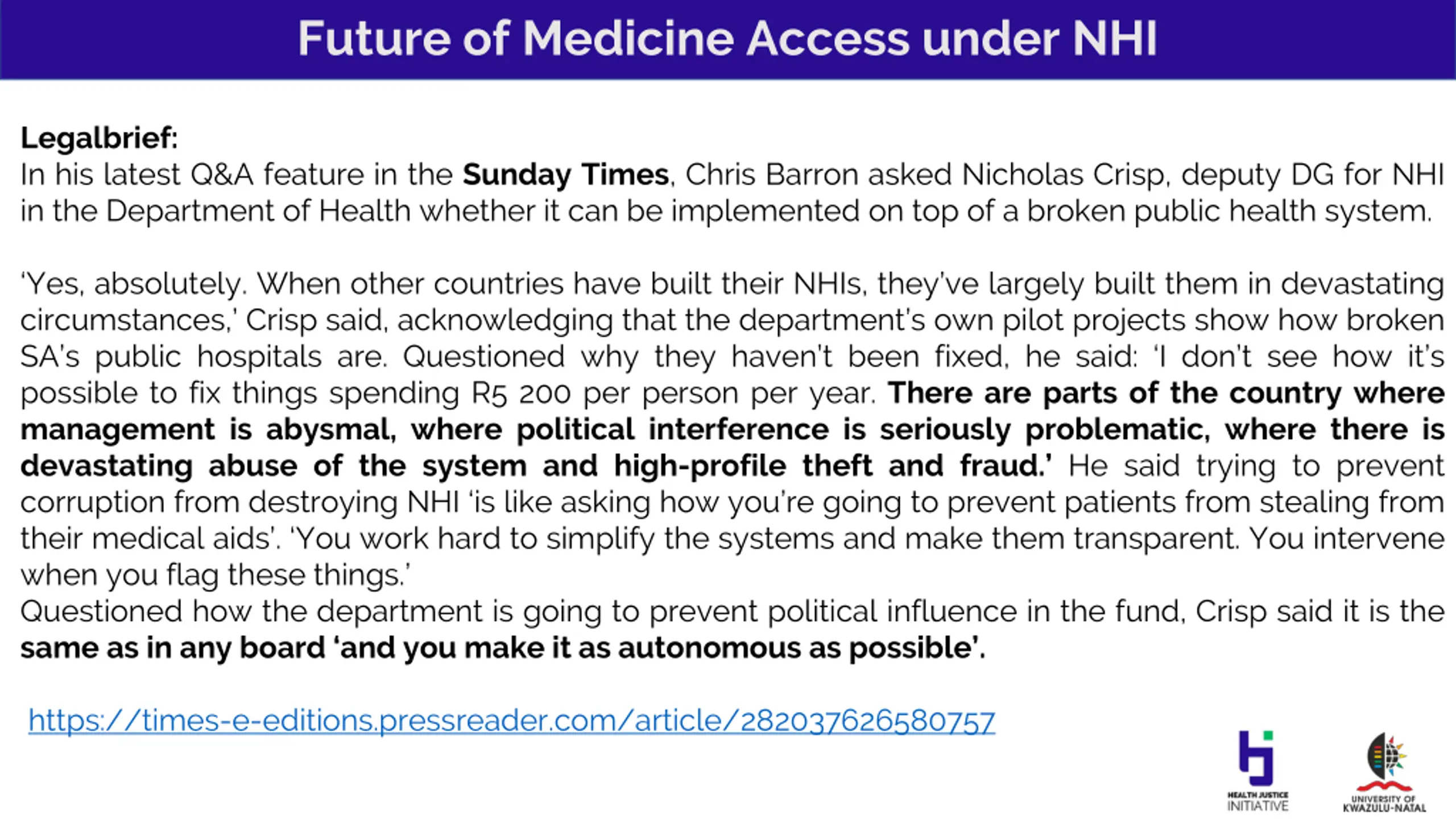 Future of Medicine Access under NHI

Legalbrief:
In his latest Q&A feature in the Sunday Times, Chris Barron asked Nicholas Crisp, deputy DG for NHI in the Department of Health whether it can be implemented on top of a broken public health system.

'Yes, absolutely. When other countries have built their NHIs, they've largely built them in devastating circumstances,' Crisp said, acknowledging that the department's own pilot projects show how broken SA's public hospitals are. Questioned why they haven't been fixed, he said: 'I don't see how it's possible to fix things spending R5 200 per person per year. There are parts of the country where management is abysmal, where political interference is seriously problematic, where there is devastating abuse of the system and high-profile theft and fraud.' He said trying to prevent corruption from destroying NHI 'is like asking how you're going to prevent patients from stealing from their medical aids'. 'You work hard to simplify the systems and make them transparent. You intervene when you flag these things.'
Questioned how the department is going to prevent political influence in the fund, Crisp said it is the same as in any board 'and you make it as autonomous as possible'.

https://times-e-editions.pressreader.com/article/282037626580757

HEALTH JUSTICE INITIATIVE

UNIVERSITY OF KWAZULU-NATAL